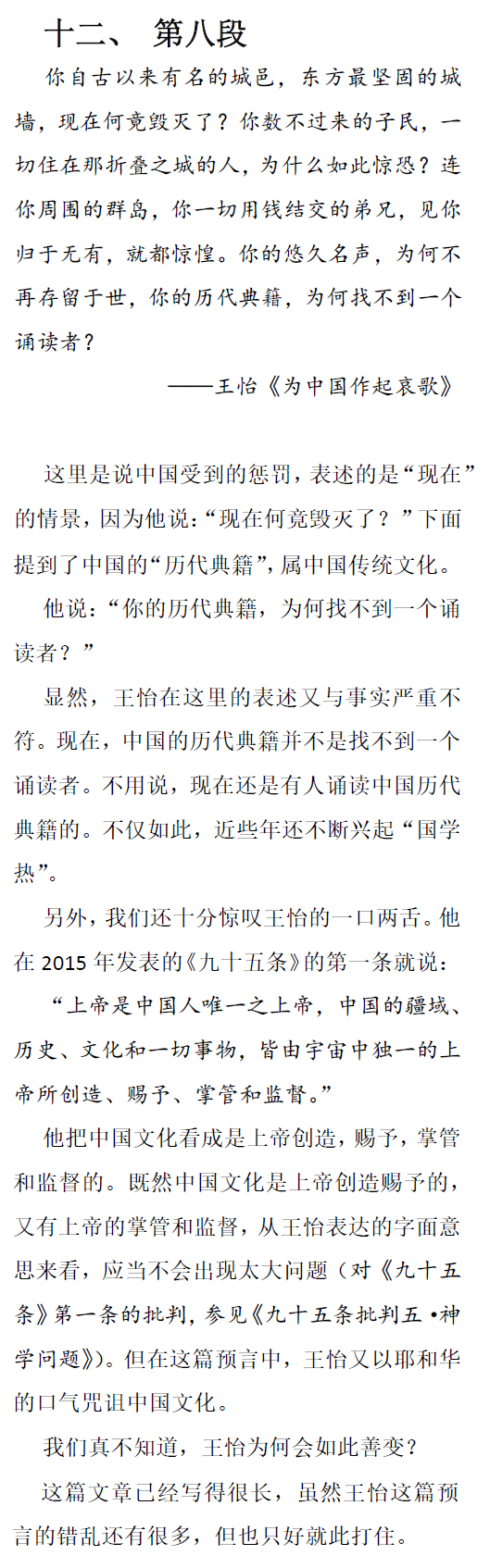 十二、 第八段

你自古以来有名的城邑，东方最坚固的城墙，现在何竟毁灭了？你数不过来的子民，一切住在那折叠之城的人，为什么如此惊恐？连你周围的群岛，你一切用钱结交的弟兄，见你归于无有，就都惊惶。你的悠久名声，为何不再存留于世，你的历代典籍，为何找不到一个诵读者？

——王怡《为中国作起哀歌》

这里是说中国受到的惩罚，表述的是“现在”的情景，因为他说：“现在何竟毁灭了？”下面提到了中国的“历代典籍”，属中国传统文化。

他说：“你的历代典籍，为何找不到一个诵读者？”

显然，王怡在这里的表述又与事实严重不符。现在，中国的历代典籍并不是找不到一个诵读者。不用说，现在还是有人诵读中国历代典籍的。不仅如此，近些年还不断兴起“国学热”。

另外，我们还十分惊叹王怡的一口两舌。他在 2015 年发表的《九十五条》的第一条就说：

“上帝是中国人唯一之上帝，中国的疆域、历史、文化和一切事物，皆由宇宙中独一的上帝所创造、赐予、掌管和监督。”

他把中国文化看成是上帝创造，赐予，掌管和监督的。既然中国文化是上帝创造赐予的，又有上帝的掌管和监督，从王怡表达的字面意思来看，应当不会出现太大问题（对《九十五条》第一条的批判，参见《九十五条批判五·神学问题》）。但在这篇预言中，王怡又以耶和华的口气咒诅中国文化。

我们真不知道，王怡为何会如此善变？

这篇文章已经写得很长，虽然王怡这篇预言的错乱还有很多，但也只好就此打住。